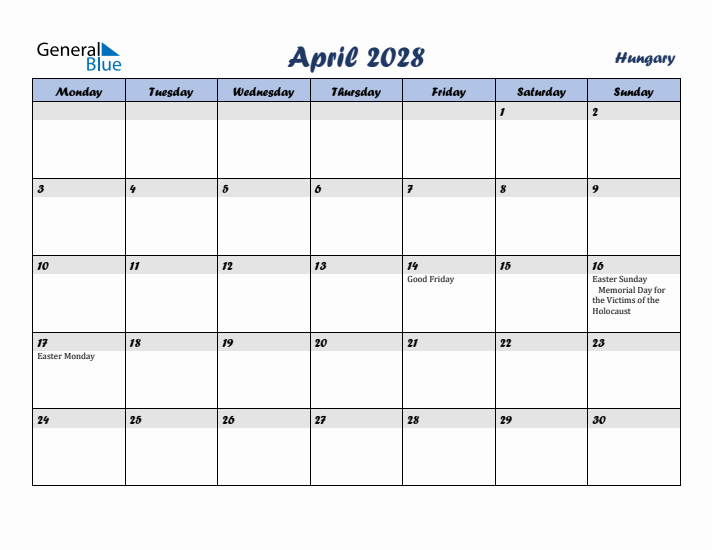 General Blue

April 2028

Hungary

| Monday | Tuesday | Wednesday | Thursday | Friday | Saturday | Sunday |
|---|---|---|---|---|---|---|
| | | | | | 1 | 2 |
| 3 | 4 | 5 | 6 | 7 | 8 | 9 |
| 10 | 11 | 12 | 13 | 14 Good Friday | 15 | 16 Easter Sunday Memorial Day for the Victims of the Holocaust |
| 17 Easter Monday | 18 | 19 | 20 | 21 | 22 | 23 |
| 24 | 25 | 26 | 27 | 28 | 29 | 30 |